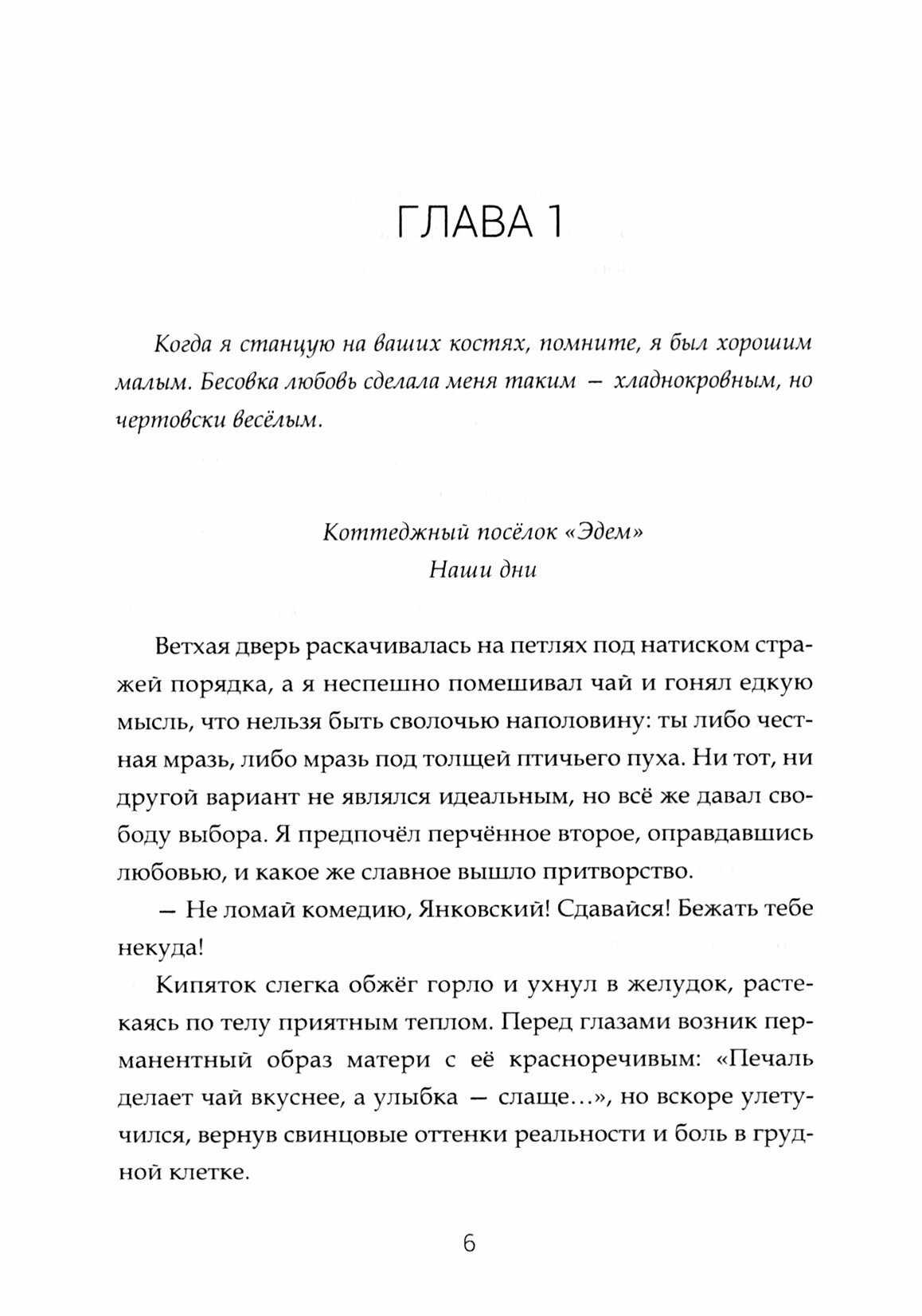 ГЛАВА 1

Когда я станцую на ваших костях, помните, я был хорошим малым. Бесовка любовь сделала меня таким — хладнокровным, но чертовски весёлым.

Коттеджный посёлок «Эдем»
Наши дни

Ветхая дверь раскачивалась на петлях под натиском стражей порядка, а я неспешно помешивал чай и гонял едкую мысль, что нельзя быть сволочью наполовину: ты либо честная мразь, либо мразь под толщей птичьего пуха. Ни тот, ни другой вариант не являлся идеальным, но всё же давал свободу выбора. Я предпочёл перчённое второе, оправдавшись любовью, и какое же славное вышло притворство.

— Не ломай комедию, Янковский! Сдавайся! Бежать тебе некуда!

Кипяток слегка обжёг горло и ухнул в желудок, растекаясь по телу приятным теплом. Перед глазами возник перманентный образ матери с её красноречивым: «Печаль делает чай вкуснее, а улыбка — слаще...», но вскоре улетучился, вернув свинцовые оттенки реальности и боль в грудной клетке.

6